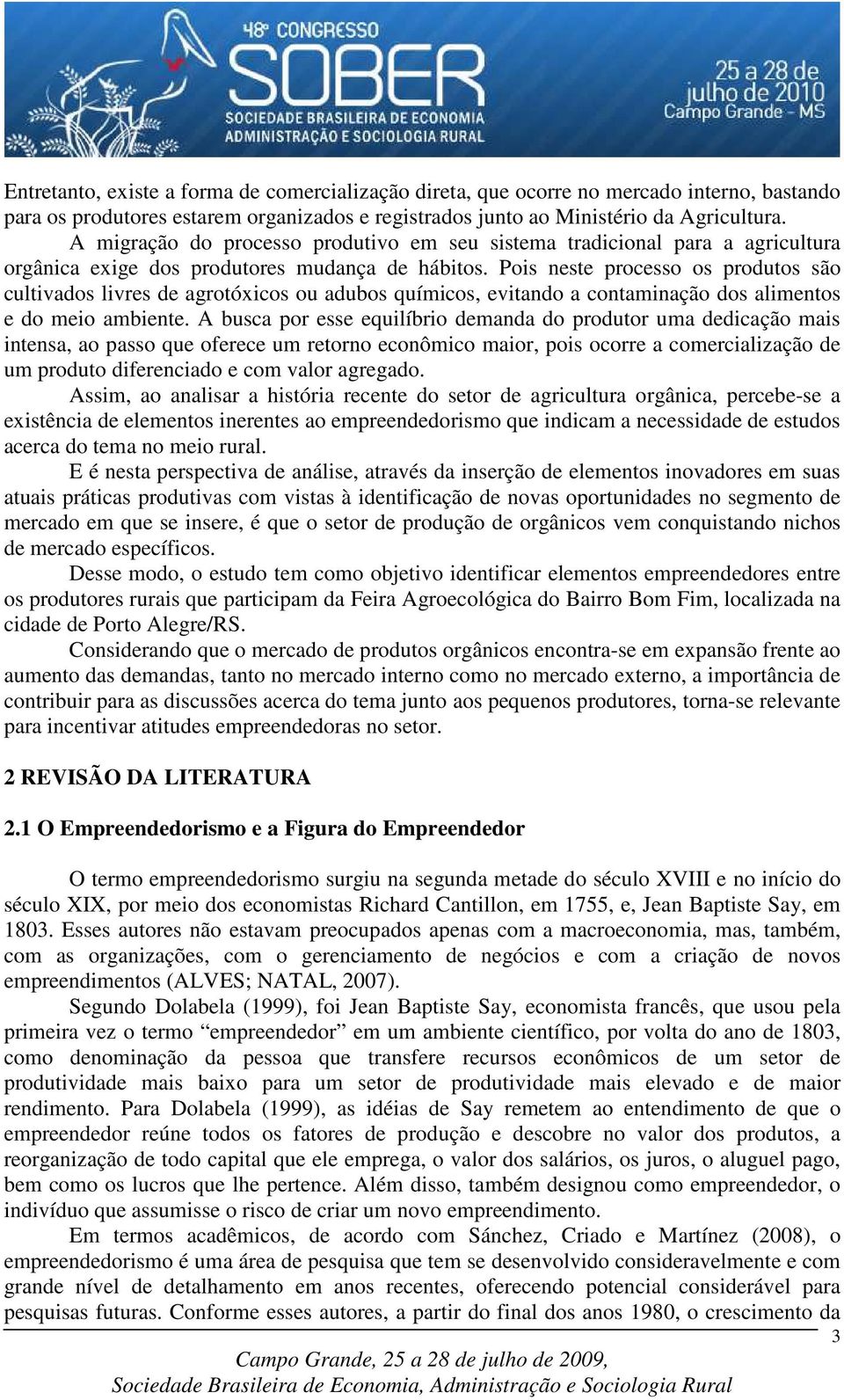 48º CONGRESSO
SOBER
SOCIEDADE BRASILEIRA DE ECONOMIA
ADMINISTRAÇÃO E SOCIOLOGIA RURAL
25 a 28 de julho de 2010
Campo Grande - MS

Entretanto, existe a forma de comercialização direta, que ocorre no mercado interno, bastando para os produtores estarem organizados e registrados junto ao Ministério da Agricultura.

A migração do processo produtivo em seu sistema tradicional para a agricultura orgânica exige dos produtores mudança de hábitos. Pois neste processo os produtos são cultivados livres de agrotóxicos ou adubos químicos, evitando a contaminação dos alimentos e do meio ambiente. A busca por esse equilíbrio demanda do produtor uma dedicação mais intensa, ao passo que oferece um retorno econômico maior, pois ocorre a comercialização de um produto diferenciado e com valor agregado.

Assim, ao analisar a história recente do setor de agricultura orgânica, percebe-se a existência de elementos inerentes ao empreendedorismo que indicam a necessidade de estudos acerca do tema no meio rural.

E é nesta perspectiva de análise, através da inserção de elementos inovadores em suas atuais práticas produtivas com vistas à identificação de novas oportunidades no segmento de mercado em que se insere, é que o setor de produção de orgânicos vem conquistando nichos de mercado específicos.

Desse modo, o estudo tem como objetivo identificar elementos empreendedores entre os produtores rurais que participam da Feira Agroecológica do Bairro Bom Fim, localizada na cidade de Porto Alegre/RS.

Considerando que o mercado de produtos orgânicos encontra-se em expansão frente ao aumento das demandas, tanto no mercado interno como no mercado externo, a importância de contribuir para as discussões acerca do tema junto aos pequenos produtores, torna-se relevante para incentivar atitudes empreendedoras no setor.

2 REVISÃO DA LITERATURA

2.1 O Empreendedorismo e a Figura do Empreendedor

O termo empreendedorismo surgiu na segunda metade do século XVIII e no início do século XIX, por meio dos economistas Richard Cantillon, em 1755, e, Jean Baptiste Say, em 1803. Esses autores não estavam preocupados apenas com a macroeconomia, mas, também, com as organizações, com o gerenciamento de negócios e com a criação de novos empreendimentos (ALVES; NATAL, 2007).

Segundo Dolabela (1999), foi Jean Baptiste Say, economista francês, que usou pela primeira vez o termo “empreendedor” em um ambiente científico, por volta do ano de 1803, como denominação da pessoa que transfere recursos econômicos de um setor de produtividade mais baixo para um setor de produtividade mais elevado e de maior rendimento. Para Dolabela (1999), as idéias de Say remetem ao entendimento de que o empreendedor reúne todos os fatores de produção e descobre no valor dos produtos, a reorganização de todo capital que ele emprega, o valor dos salários, os juros, o aluguel pago, bem como os lucros que lhe pertence. Além disso, também designou como empreendedor, o indivíduo que assumisse o risco de criar um novo empreendimento.

Em termos acadêmicos, de acordo com Sánchez, Criado e Martínez (2008), o empreendedorismo é uma área de pesquisa que tem se desenvolvido consideravelmente e com grande nível de detalhamento em anos recentes, oferecendo potencial considerável para pesquisas futuras. Conforme esses autores, a partir do final dos anos 1980, o crescimento da

3
Campo Grande, 25 a 28 de julho de 2009,
Sociedade Brasileira de Economia, Administração e Sociologia Rural